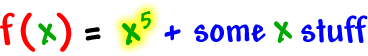 $f(x) = x^5 +$ some $x$ stuff